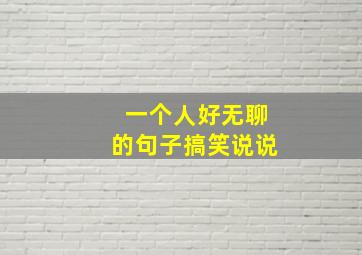 一个人好无聊
的句子搞笑说说